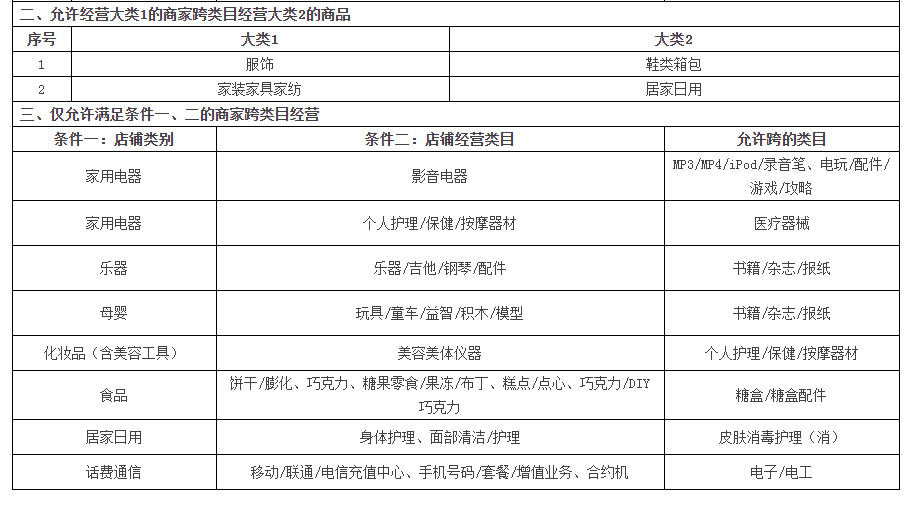 二、允许经营大类1的商家跨类目经营大类2的商品

| 序号 | 大类1 | 大类2 |
|---|---|---|
| 1 | 服饰 | 鞋类箱包 |
| 2 | 家装家具家纺 | 居家日用 |

三、仅允许满足条件一、二的商家跨类目经营

| 条件一：店铺类别 | 条件二：店铺经营类目 | 允许跨的类目 |
|---|---|---|
| 家用电器 | 影音电器 | MP3/MP4/iPod/录音笔、电玩/配件/游戏/攻略 |
| 家用电器 | 个人护理/保健/按摩器材 | 医疗器械 |
| 乐器 | 乐器/吉他/钢琴/配件 | 书籍/杂志/报纸 |
| 母婴 | 玩具/童车/益智/积木/模型 | 书籍/杂志/报纸 |
| 化妆品（含美容工具） | 美容美体仪器 | 个人护理/保健/按摩器材 |
| 食品 | 饼干/膨化、巧克力、糖果零食/果冻/布丁、糕点/点心、巧克力/DIY巧克力 | 糖盒/糖盒配件 |
| 居家日用 | 身体护理、面部清洁/护理 | 皮肤消毒护理（消） |
| 话费通信 | 移动/联通/电信充值中心、手机号码/套餐/增值业务、合约机 | 电子/电工 |